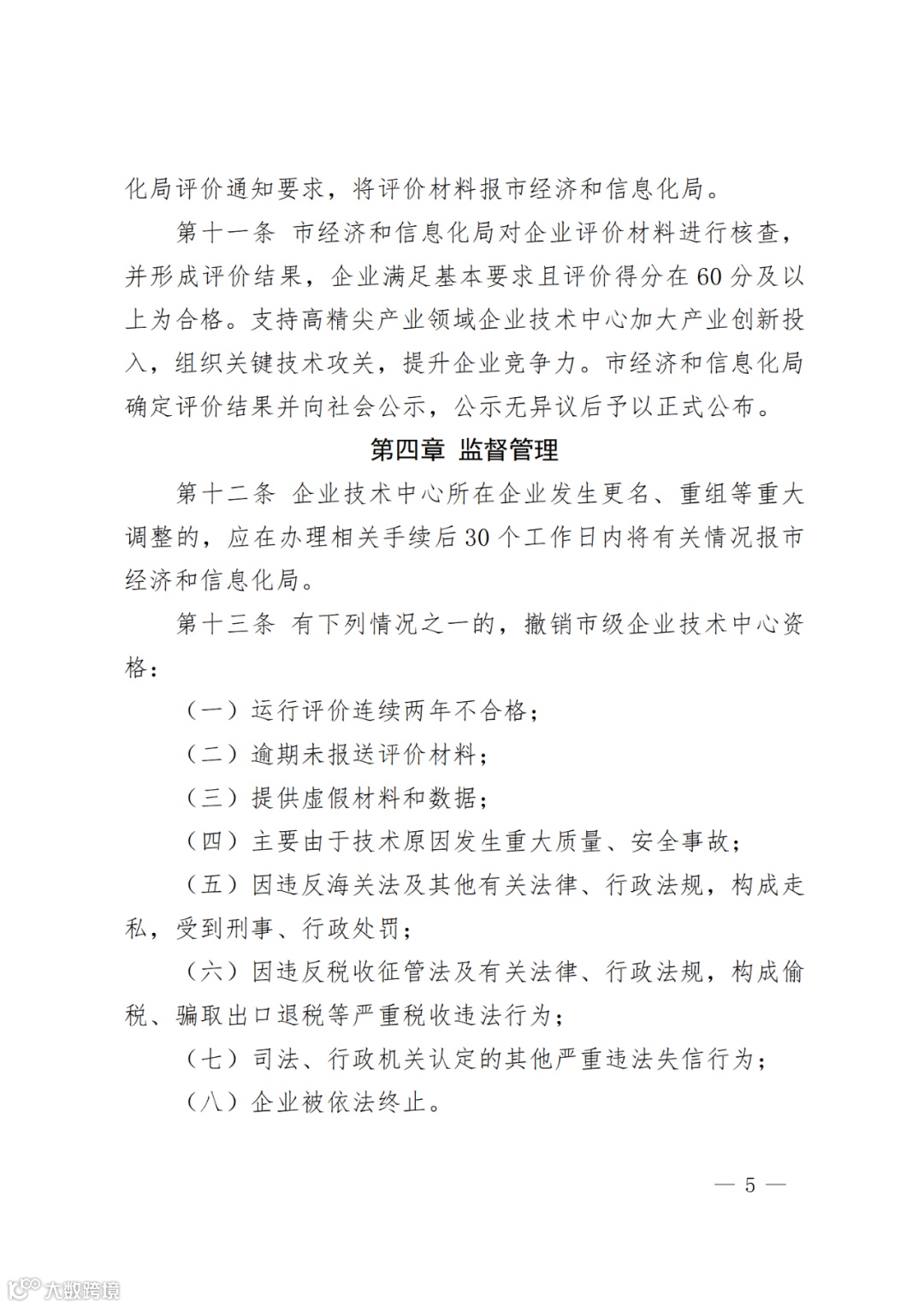 化局评价通知要求，将评价材料报市经济和信息化局。

第十一条 市经济和信息化局对企业评价材料进行核查，并形成评价结果，企业满足基本要求且评价得分在60分及以上为合格。支持高精尖产业领域企业技术中心加大产业创新投入，组织关键技术攻关，提升企业竞争力。市经济和信息化局确定评价结果并向社会公示，公示无异议后予以正式公布。

第四章 监督管理

第十二条 企业技术中心所在企业发生更名、重组等重大调整的，应在办理相关手续后30个工作日内将有关情况报市经济和信息化局。

第十三条 有下列情况之一的，撤销市级企业技术中心资格：

（一）运行评价连续两年不合格；

（二）逾期未报送评价材料；

（三）提供虚假材料和数据；

（四）主要由于技术原因发生重大质量、安全事故；

（五）因违反海关法及其他有关法律、行政法规，构成走私，受到刑事、行政处罚；

（六）因违反税收征管法及有关法律、行政法规，构成偷税、骗取出口退税等严重税收违法行为；

（七）司法、行政机关认定的其他严重违法失信行为；

（八）企业被依法终止。

— 5 —

大数跨境